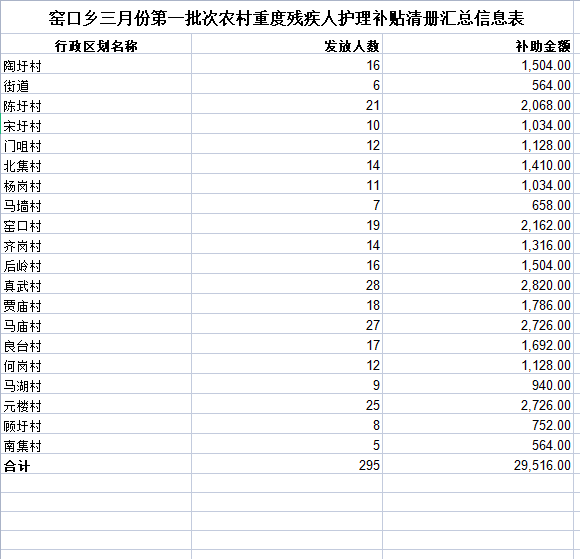 窑口乡三月份第一批次农村重度残疾人护理补贴清册汇总信息表

| 行政区划名称 | 发放人数 | 补助金额 |
|---|---|---|
| 陶圩村 | 16 | 1,504.00 |
| 街道 | 6 | 564.00 |
| 陈圩村 | 21 | 2,068.00 |
| 宋圩村 | 10 | 1,034.00 |
| 门咀村 | 12 | 1,128.00 |
| 北集村 | 14 | 1,410.00 |
| 杨岗村 | 11 | 1,034.00 |
| 马墙村 | 7 | 658.00 |
| 窑口村 | 19 | 2,162.00 |
| 齐岗村 | 14 | 1,316.00 |
| 后岭村 | 16 | 1,504.00 |
| 真武村 | 28 | 2,820.00 |
| 贾庙村 | 18 | 1,786.00 |
| 马庙村 | 27 | 2,726.00 |
| 良台村 | 17 | 1,692.00 |
| 何岗村 | 12 | 1,128.00 |
| 马湖村 | 9 | 940.00 |
| 元楼村 | 25 | 2,726.00 |
| 顾圩村 | 8 | 752.00 |
| 南集村 | 5 | 564.00 |
| 合计 | 295 | 29,516.00 |